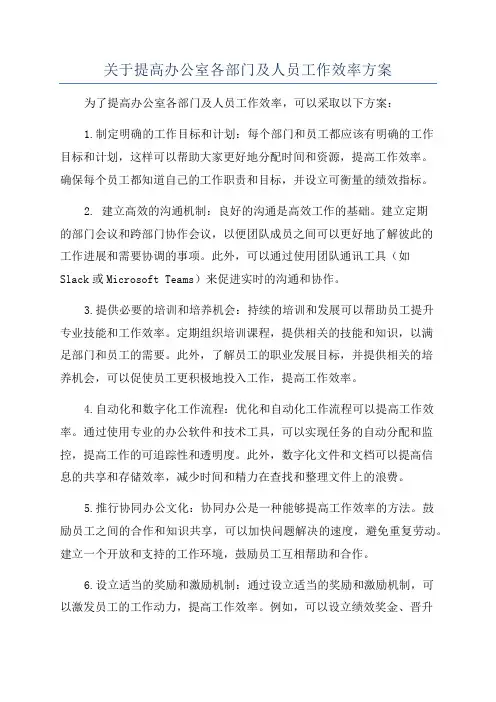 关于提高办公室各部门及人员工作效率方案

为了提高办公室各部门及人员工作效率，可以采取以下方案：

1.制定明确的工作目标和计划：每个部门和员工都应该有明确的工作目标和计划，这样可以帮助大家更好地分配时间和资源，提高工作效率。确保每个员工都知道自己的工作职责和目标，并设立可衡量的绩效指标。

2. 建立高效的沟通机制：良好的沟通是高效工作的基础。建立定期的部门会议和跨部门协作会议，以便团队成员之间可以更好地了解彼此的工作进展和需要协调的事项。此外，可以通过使用团队通讯工具（如Slack或Microsoft Teams）来促进实时的沟通和协作。

3.提供必要的培训和培养机会：持续的培训和发展可以帮助员工提升专业技能和工作效率。定期组织培训课程，提供相关的技能和知识，以满足部门和员工的需要。此外，了解员工的职业发展目标，并提供相关的培养机会，可以促使员工更积极地投入工作，提高工作效率。

4.自动化和数字化工作流程：优化和自动化工作流程可以提高工作效率。通过使用专业的办公软件和技术工具，可以实现任务的自动分配和监控，提高工作的可追踪性和透明度。此外，数字化文件和文档可以提高信息的共享和存储效率，减少时间和精力在查找和整理文件上的浪费。

5.推行协同办公文化：协同办公是一种能够提高工作效率的方法。鼓励员工之间的合作和知识共享，可以加快问题解决的速度，避免重复劳动。建立一个开放和支持的工作环境，鼓励员工互相帮助和合作。

6.设立适当的奖励和激励机制：通过设立适当的奖励和激励机制，可以激发员工的工作动力，提高工作效率。例如，可以设立绩效奖金、晋升